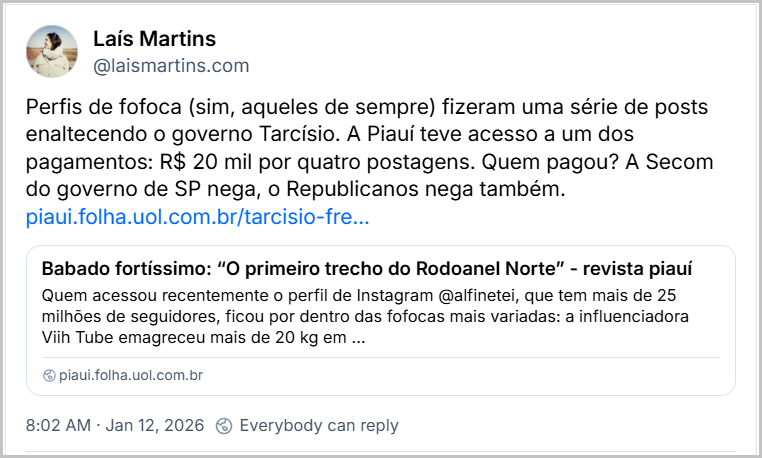 Laís Martins
@laismartins.com

Perfis de fofoca (sim, aqueles de sempre) fizeram uma série de posts enaltecendo o governo Tarcísio. A Piauí teve acesso a um dos pagamentos: R$ 20 mil por quatro postagens. Quem pagou? A Secom do governo de SP nega, o Republicanos nega também. piaui.folha.uol.com.br/tarcisio-fre...

Babado fortíssimo: “O primeiro trecho do Rodoanel Norte” - revista piauí
Quem acessou recentemente o perfil de Instagram @alfinetei, que tem mais de 25 milhões de seguidores, ficou por dentro das fofocas mais variadas: a influenciadora Viih Tube emagreceu mais de 20 kg em ...

piaui.folha.uol.com.br

8:02 AM · Jan 12, 2026 Everybody can reply